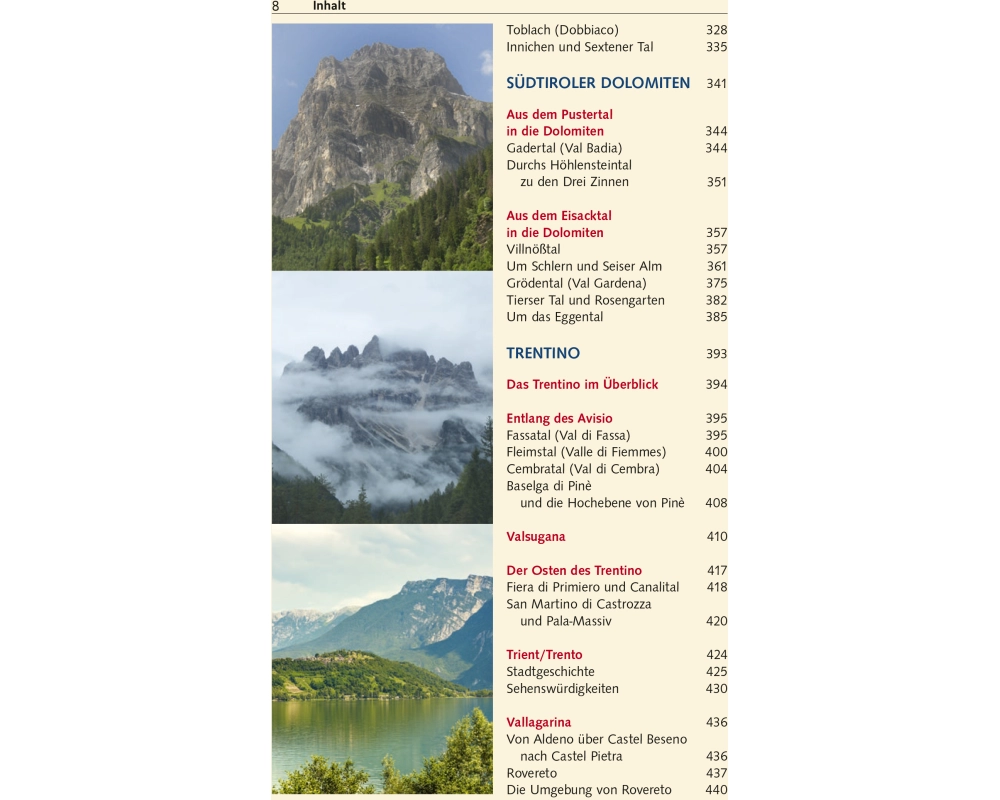 8 Inhalt

Toblach (Dobbiaco) 328
Innichen und Sextener Tal 335

SÜDTIROLER DOLOMITEN 341

Aus dem Pustertal in die Dolomiten 344
Gadertal (Val Badia) 344
Durchs Höhlensteintal zu den Drei Zinnen 351

Aus dem Eisacktal in die Dolomiten 357
Villnößtal 357
Um Schlern und Seiser Alm 361
Grödental (Val Gardena) 375
Tierser Tal und Rosengarten 382
Um das Eggental 385

TRENTINO 393

Das Trentino im Überblick 394

Entlang des Avisio 395
Fassatal (Val di Fassa) 395
Fleimstal (Valle di Fiemmes) 400
Cembratal (Val di Cembra) 404
Baselga di Pinè und die Hochebene von Pinè 408

Valsugana 410

Der Osten des Trentino 417
Fiera di Primiero und Canalital 418
San Martino di Castrozza und Pala-Massiv 420

Trient/Trento 424
Stadtgeschichte 425
Sehenswürdigkeiten 430

Vallagarina 436
Von Aldeno über Castel Beseno nach Castel Pietra 436
Rovereto 437
Die Umgebung von Rovereto 440